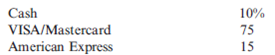 | Cash | 10% |
|---|---|
| VISA/Mastercard | 75 |
| American Express | 15 |